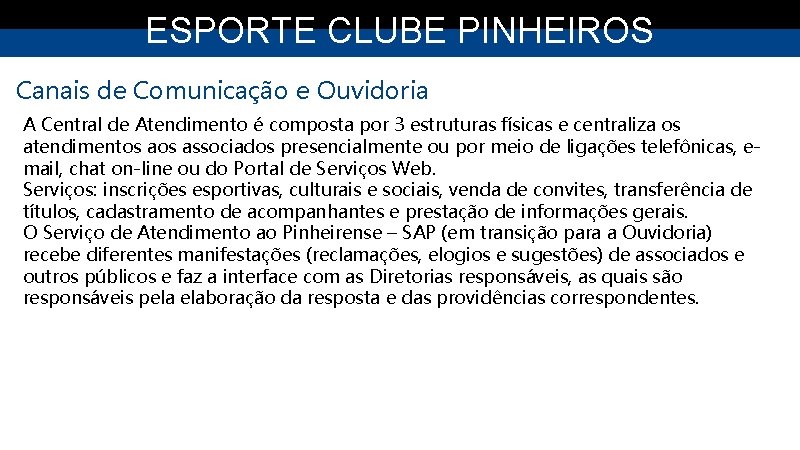 ESPORTE CLUBE PINHEIROS

Canais de Comunicação e Ouvidoria

A Central de Atendimento é composta por 3 estruturas físicas e centraliza os atendimentos aos associados presencialmente ou por meio de ligações telefônicas, e-mail, chat on-line ou do Portal de Serviços Web.
Serviços: inscrições esportivas, culturais e sociais, venda de convites, transferência de títulos, cadastramento de acompanhantes e prestação de informações gerais.
O Serviço de Atendimento ao Pinheirense – SAP (em transição para a Ouvidoria) recebe diferentes manifestações (reclamações, elogios e sugestões) de associados e outros públicos e faz a interface com as Diretorias responsáveis, as quais são responsáveis pela elaboração da resposta e das providências correspondentes.